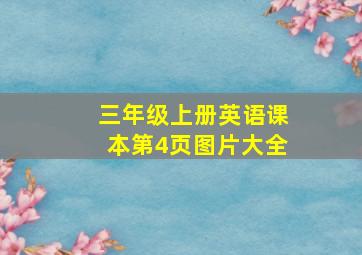 三年级上册英语课本第4页图片大全